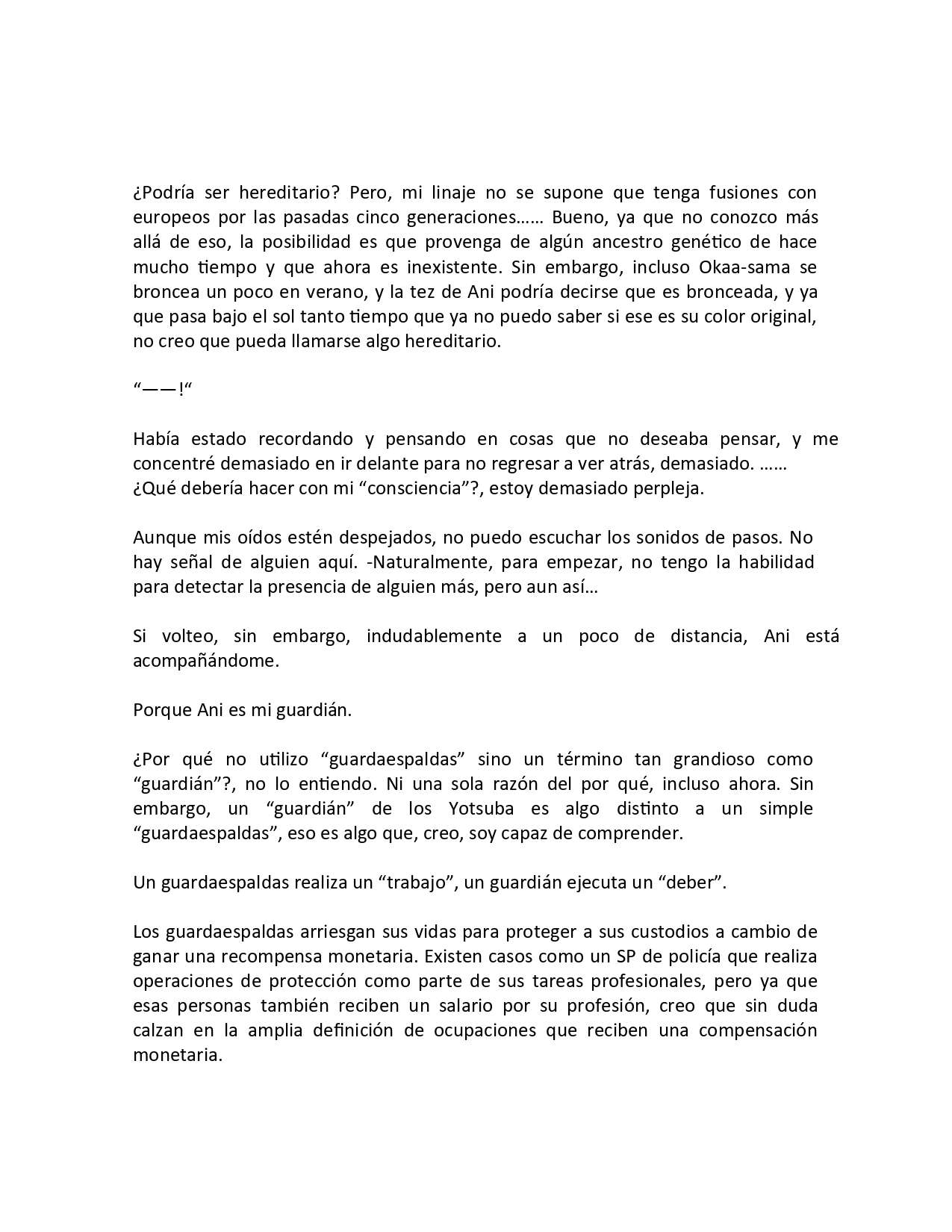 ¿Podría ser hereditario? Pero, mi linaje no se supone que tenga fusiones con europeos por las pasadas cinco generaciones…… Bueno, ya que no conozco más allá de eso, la posibilidad es que provenga de algún ancestro genético de hace mucho tiempo y que ahora es inexistente. Sin embargo, incluso Okaa-sama se broncea un poco en verano, y la tez de Ani podría decirse que es bronceada, y ya que pasa bajo el sol tanto tiempo que ya no puedo saber si ese es su color original, no creo que pueda llamarse algo hereditario.

“——!“

Había estado recordando y pensando en cosas que no deseaba pensar, y me concentré demasiado en ir delante para no regresar a ver atrás, demasiado. ……
¿Qué debería hacer con mi “consciencia”?, estoy demasiado perpleja.

Aunque mis oídos estén despejados, no puedo escuchar los sonidos de pasos. No hay señal de alguien aquí. -Naturalmente, para empezar, no tengo la habilidad para detectar la presencia de alguien más, pero aun así…

Si volteo, sin embargo, indudablemente a un poco de distancia, Ani está acompañándome.

Porque Ani es mi guardián.

¿Por qué no utilizo “guardaespaldas” sino un término tan grandioso como “guardián”?, no lo entiendo. Ni una sola razón del por qué, incluso ahora. Sin embargo, un “guardián” de los Yotsuba es algo distinto a un simple “guardaespaldas”, eso es algo que, creo, soy capaz de comprender.

Un guardaespaldas realiza un “trabajo”, un guardián ejecuta un “deber”.

Los guardaespaldas arriesgan sus vidas para proteger a sus custodios a cambio de ganar una recompensa monetaria. Existen casos como un SP de policía que realiza operaciones de protección como parte de sus tareas profesionales, pero ya que esas personas también reciben un salario por su profesión, creo que sin duda calzan en la amplia definición de ocupaciones que reciben una compensación monetaria.